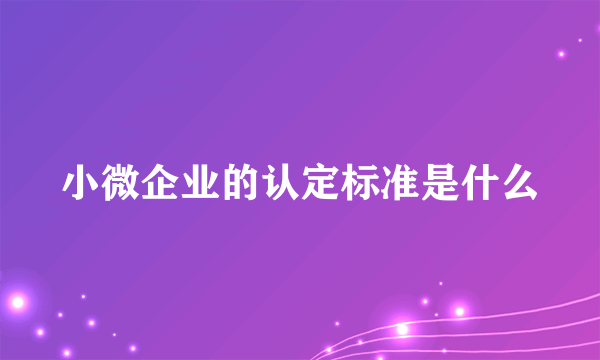 小微企业的认定标准是什么